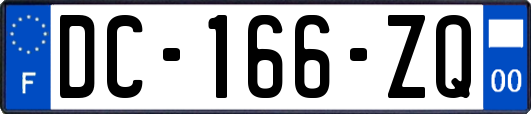 F
DC-166-ZQ
00